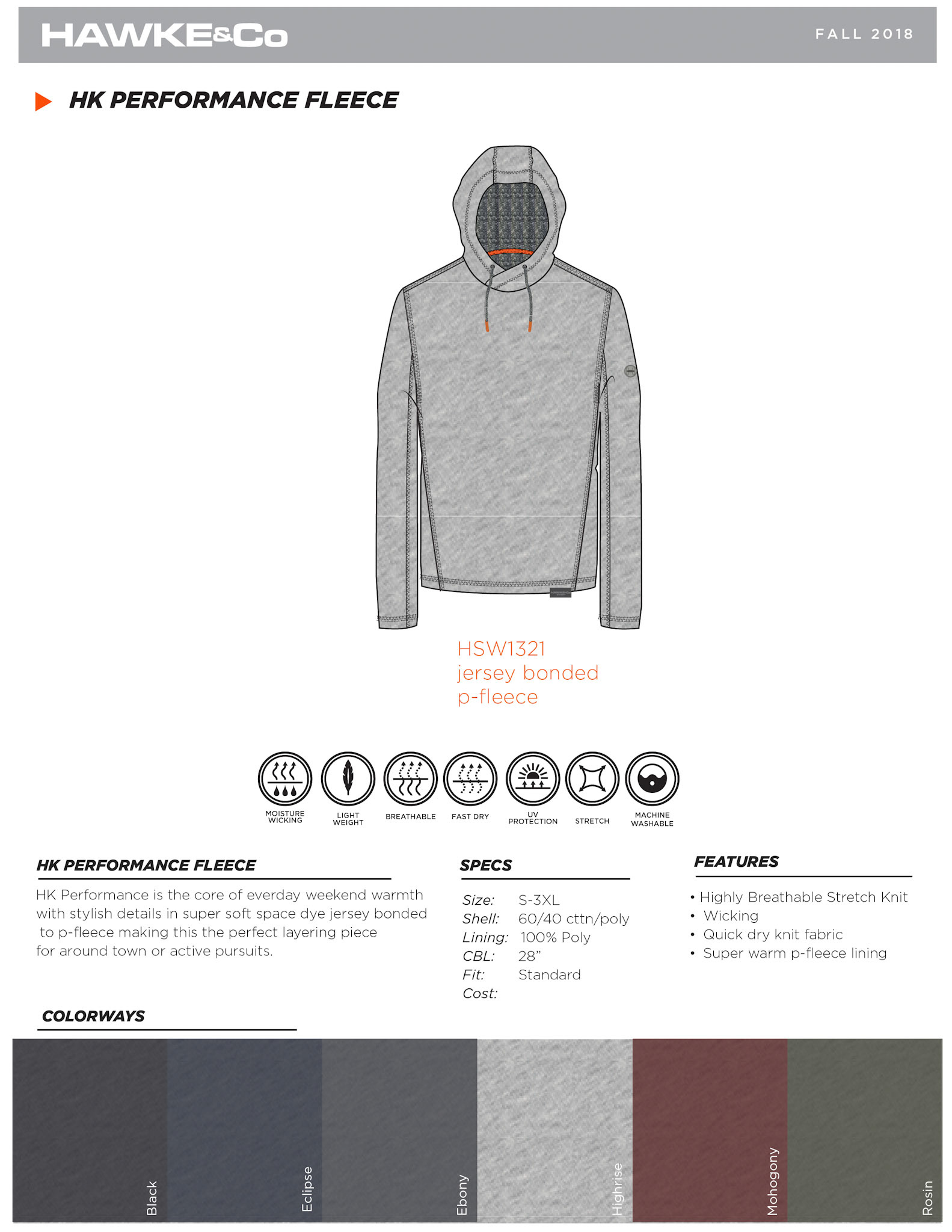 HAWKE&Co

FALL 2018

HK PERFORMANCE FLEECE

HSW1321
jersey bonded
p-fleece

MOISTURE WICKING
LIGHT WEIGHT
BREATHABLE
FAST DRY
UV PROTECTION
STRETCH
MACHINE WASHABLE

HK PERFORMANCE FLEECE

HK Performance is the core of everday weekend warmth with stylish details in super soft space dye jersey bonded to p-fleece making this the perfect layering piece for around town or active pursuits.

SPECS

Size: S-3XL
Shell: 60/40 cttn/poly
Lining: 100% Poly
CBL: 28"
Fit: Standard
Cost:

FEATURES

• Highly Breathable Stretch Knit
• Wicking
• Quick dry knit fabric
• Super warm p-fleece lining

COLORWAYS

Black
Eclipse
Ebony
Highrise
Mohogony
Rosin